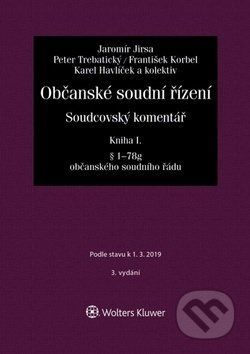 Jaromír Jirsa
Peter Trebatický / František Korbel
Karel Havlíček a kolektiv

Občanské soudní řízení

Soudcovský komentář

Kniha I.

§ 1–78g
občanského soudního řádu

Podle stavu k 1. 3. 2019

3. vydání

Wolters Kluwer